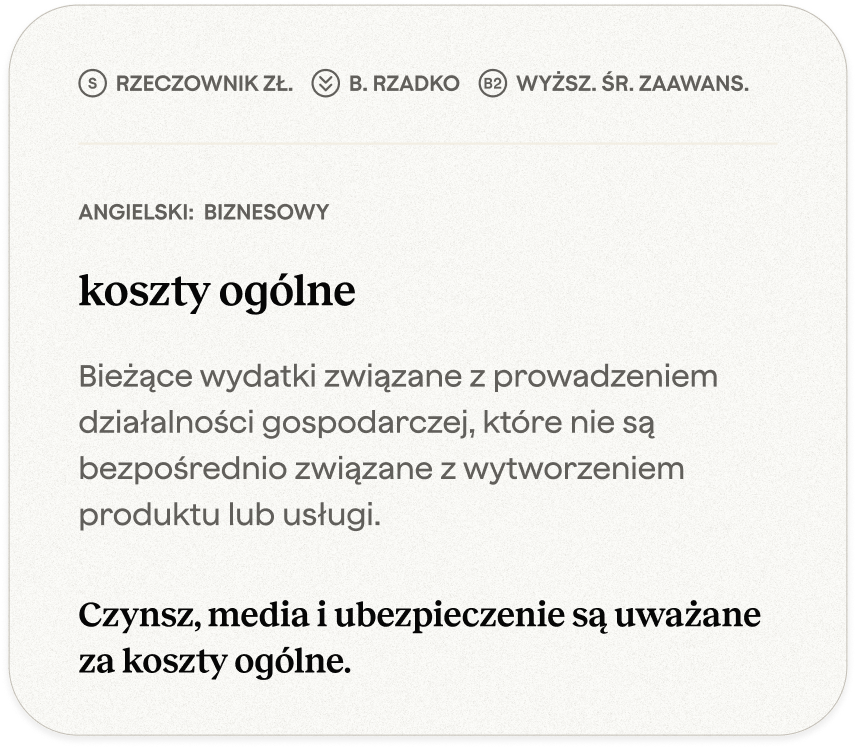 S RZECZOWNIK ZŁ.   B. RZADKO   B2 WYŻSZ. ŚR. ZAAWANS.

ANGIELSKI: BIZNESOWY

koszty ogólne

Bieżące wydatki związane z prowadzeniem działalności gospodarczej, które nie są bezpośrednio związane z wytworzeniem produktu lub usługi.

Czynsz, media i ubezpieczenie są uważane za koszty ogólne.